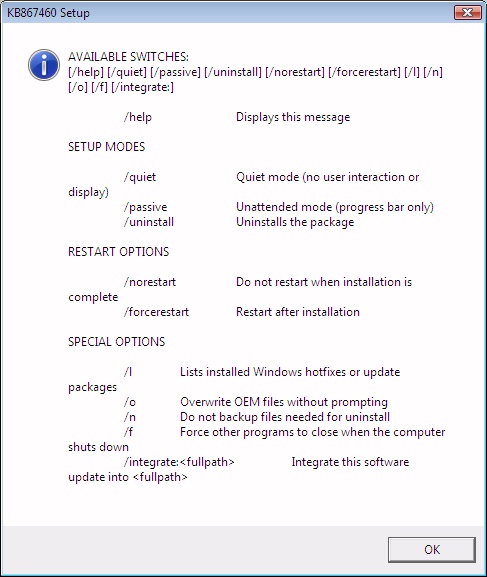 KB867460 Setup

AVAILABLE SWITCHES:
[/help] [/quiet] [/passive] [/uninstall] [/norestart] [/forcerestart] [/l] [/n] [/o] [/f] [/integrate:]

/help Displays this message

SETUP MODES

/quiet Quiet mode (no user interaction or display)
/passive Unattended mode (progress bar only)
/uninstall Uninstalls the package

RESTART OPTIONS

/norestart Do not restart when installation is complete
/forcerestart Restart after installation

SPECIAL OPTIONS

/l Lists installed Windows hotfixes or update packages
/o Overwrite OEM files without prompting
/n Do not backup files needed for uninstall
/f Force other programs to close when the computer shuts down
/integrate:<fullpath> Integrate this software update into <fullpath>

OK